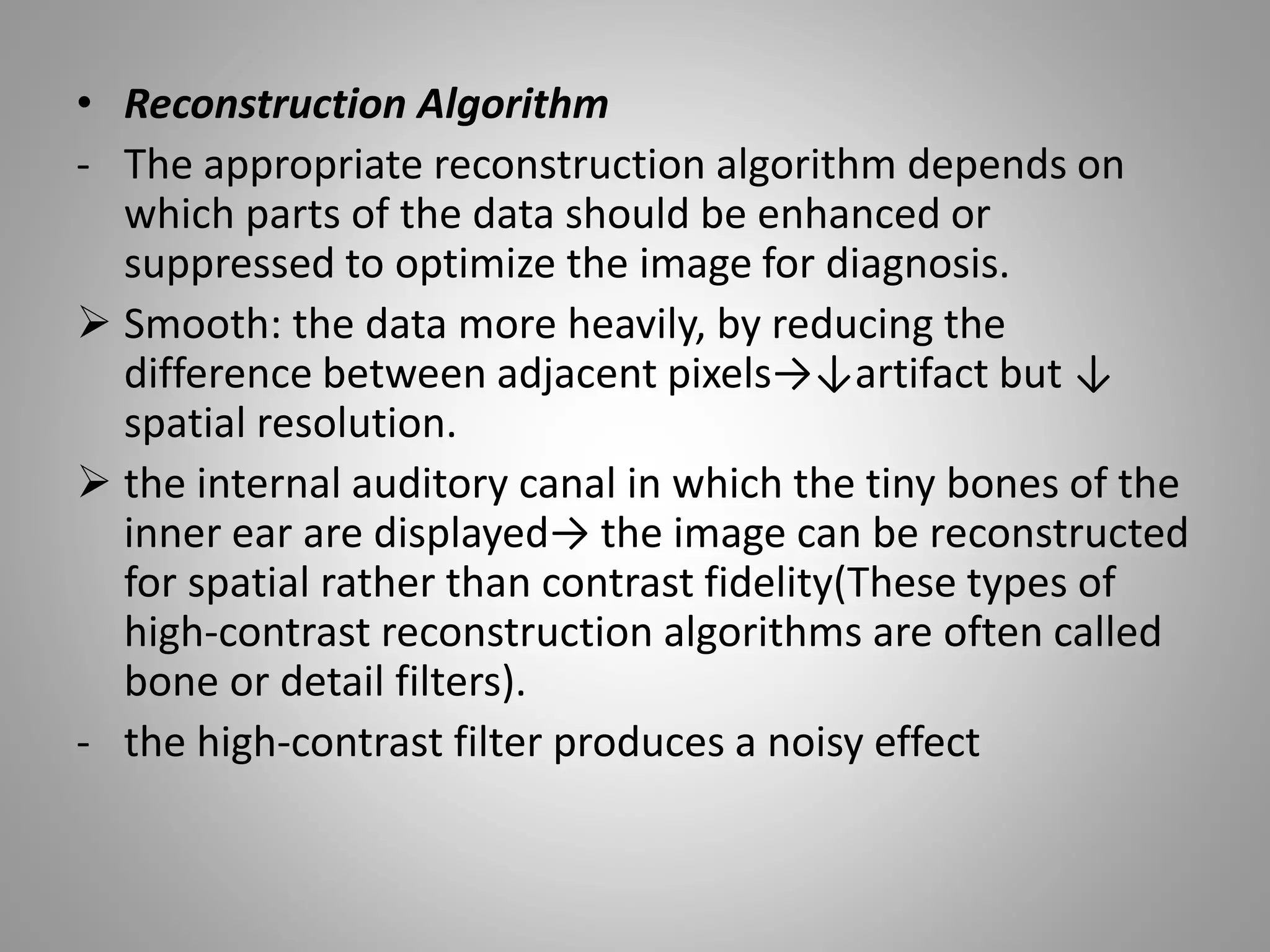 • Reconstruction Algorithm
- The appropriate reconstruction algorithm depends on which parts of the data should be enhanced or suppressed to optimize the image for diagnosis.
➢ Smooth: the data more heavily, by reducing the difference between adjacent pixels→↓artifact but ↓ spatial resolution.
➢ the internal auditory canal in which the tiny bones of the inner ear are displayed→ the image can be reconstructed for spatial rather than contrast fidelity(These types of high-contrast reconstruction algorithms are often called bone or detail filters).
- the high-contrast filter produces a noisy effect